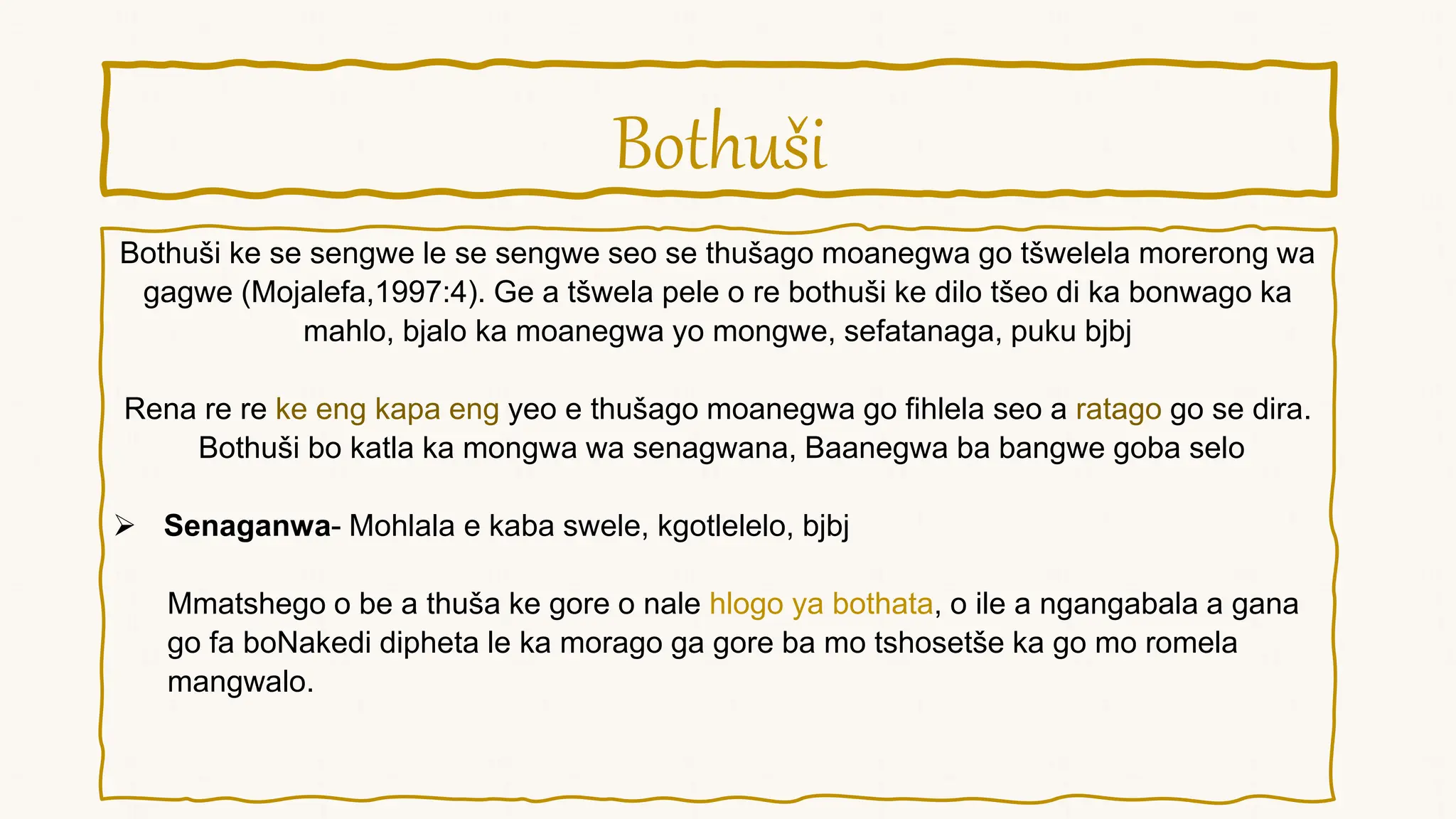 Bothuši

Bothuši ke se sengwe le se sengwe seo se thušago moanegwa go tšwelela morerong wa gagwe (Mojalefa,1997:4). Ge a tšwela pele o re bothuši ke dilo tšeo di ka bonwago ka mahlo, bjalo ka moanegwa yo mongwe, sefatanaga, puku bjbj

Rena re re ke eng kapa eng yeo e thušago moanegwa go fihlela seo a ratago go se dira. Bothuši bo katla ka mongwa wa senagwana, Baanegwa ba bangwe goba selo

➢ Senaganwa- Mohlala e kaba swele, kgotlelelo, bjbj

Mmatshego o be a thuša ke gore o nale hlogo ya bothata, o ile a ngangabala a gana go fa boNakedi dipheta le ka morago ga gore ba mo tshosetše ka go mo romela mangwalo.